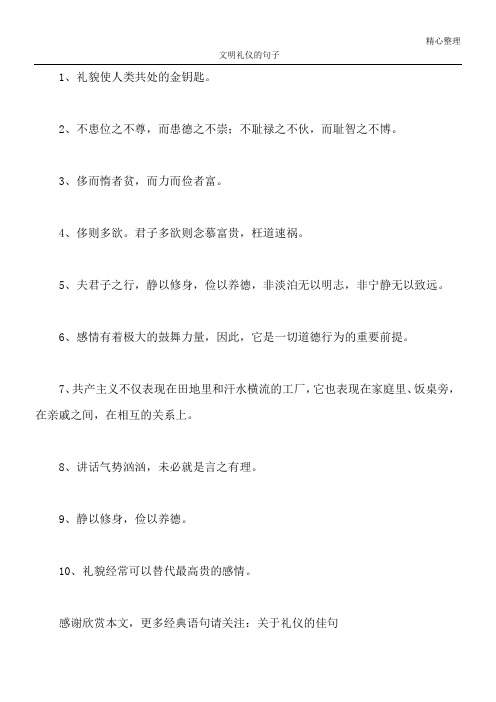 精心整理

文明礼仪的句子

1、礼貌使人类共处的金钥匙。

2、不患位之不尊，而患德之不崇；不耻禄之不伙，而耻智之不博。

3、侈而惰者贫，而力而俭者富。

4、侈则多欲。君子多欲则念慕富贵，枉道速祸。

5、夫君子之行，静以修身，俭以养德，非淡泊无以明志，非宁静无以致远。

6、感情有着极大的鼓舞力量，因此，它是一切道德行为的重要前提。

7、共产主义不仅表现在田地里和汗水横流的工厂，它也表现在家庭里、饭桌旁，在亲戚之间，在相互的关系上。

8、讲话气势汹汹，未必就是言之有理。

9、静以修身，俭以养德。

10、礼貌经常可以替代最高贵的感情。

感谢欣赏本文，更多经典语句请关注：关于礼仪的佳句